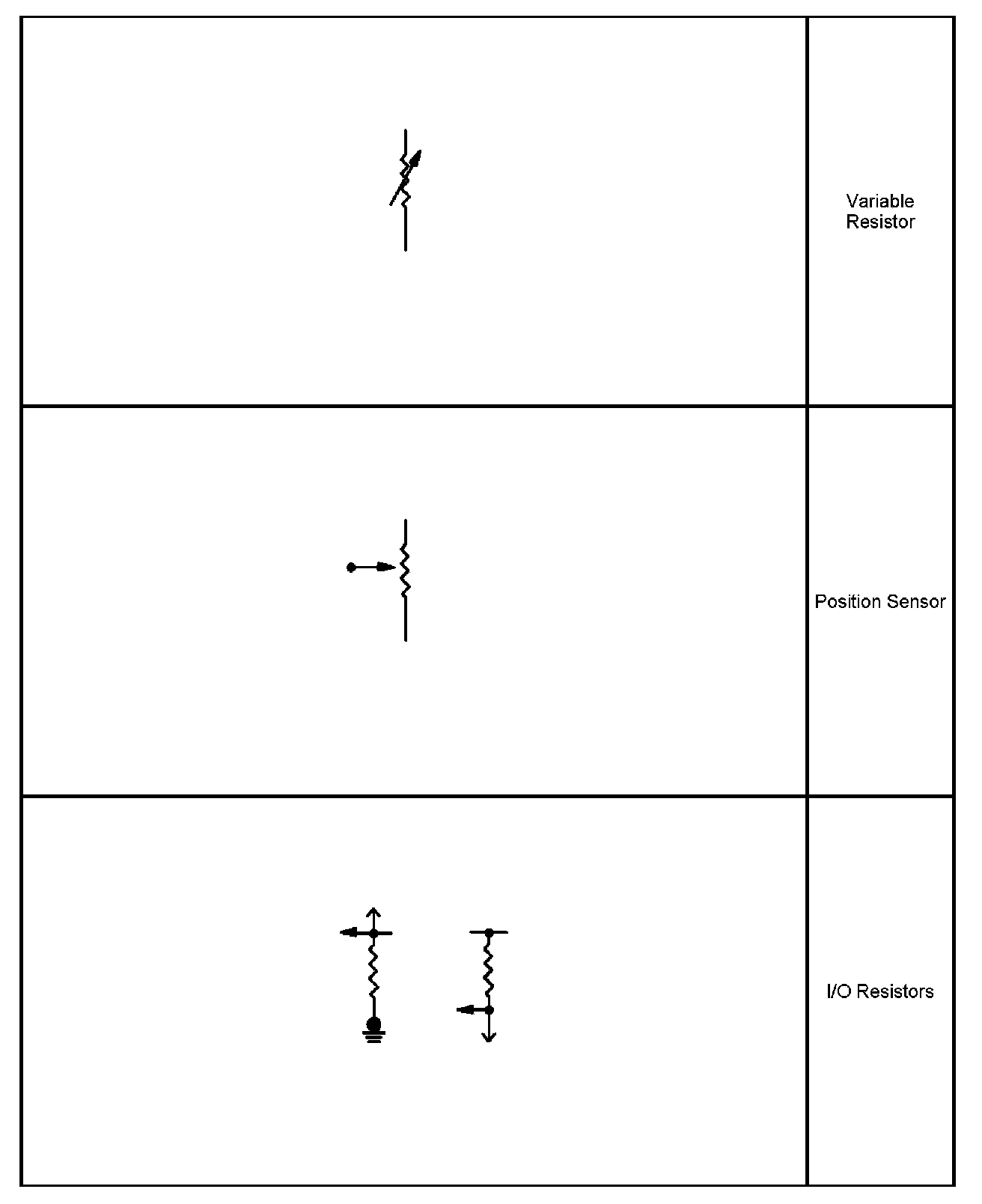 | | |
|---|---|
| | Variable Resistor |
| | Position Sensor |
| | I/O Resistors |